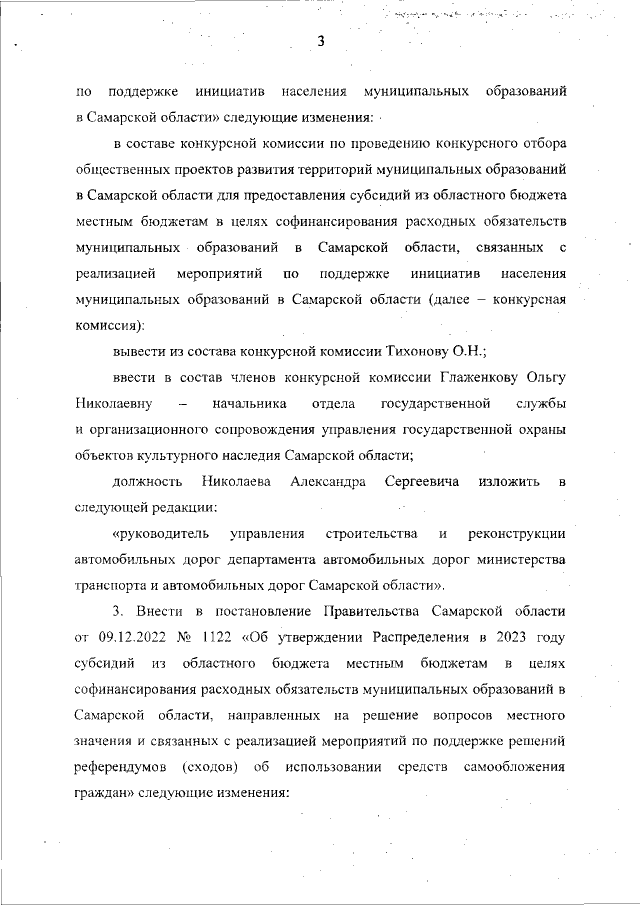 3

по поддержке инициатив населения муниципальных образований в Самарской области» следующие изменения:

в составе конкурсной комиссии по проведению конкурсного отбора общественных проектов развития территорий муниципальных образований в Самарской области для предоставления субсидий из областного бюджета местным бюджетам в целях софинансирования расходных обязательств муниципальных образований в Самарской области, связанных с реализацией мероприятий по поддержке инициатив населения муниципальных образований в Самарской области (далее – конкурсная комиссия):

вывести из состава конкурсной комиссии Тихонову О.Н.;

ввести в состав членов конкурсной комиссии Глаженкову Ольгу Николаевну – начальника отдела государственной службы и организационного сопровождения управления государственной охраны объектов культурного наследия Самарской области;

должность Николаева Александра Сергеевича изложить в следующей редакции:

«руководитель управления строительства и реконструкции автомобильных дорог департамента автомобильных дорог министерства транспорта и автомобильных дорог Самарской области».

3. Внести в постановление Правительства Самарской области от 09.12.2022 № 1122 «Об утверждении Распределения в 2023 году субсидий из областного бюджета местным бюджетам в целях софинансирования расходных обязательств муниципальных образований в Самарской области, направленных на решение вопросов местного значения и связанных с реализацией мероприятий по поддержке решений референдумов (сходов) об использовании средств самообложения граждан» следующие изменения: